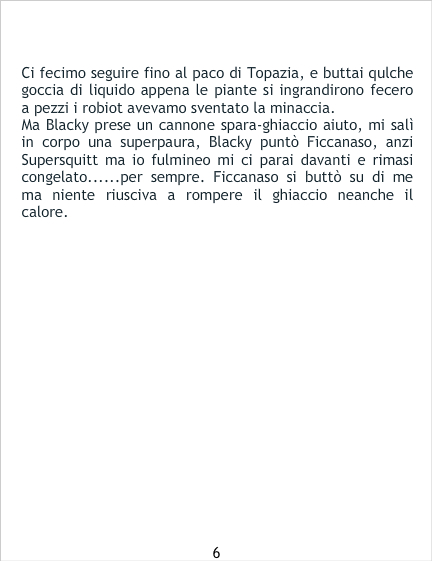 Ci fecimo seguire fino al paco di Topazia, e buttai qulche goccia di liquido appena le piante si ingrandirono fecero a pezzi i robiot avevamo sventato la minaccia.
Ma Blacky prese un cannone spara-ghiaccio aiuto, mi salì in corpo una superpaura, Blacky puntò Ficcanaso, anzi Supersquitt ma io fulmineo mi ci parai davanti e rimasi congelato......per sempre. Ficcanaso si buttò su di me ma niente riusciva a rompere il ghiaccio neanche il calore.

6